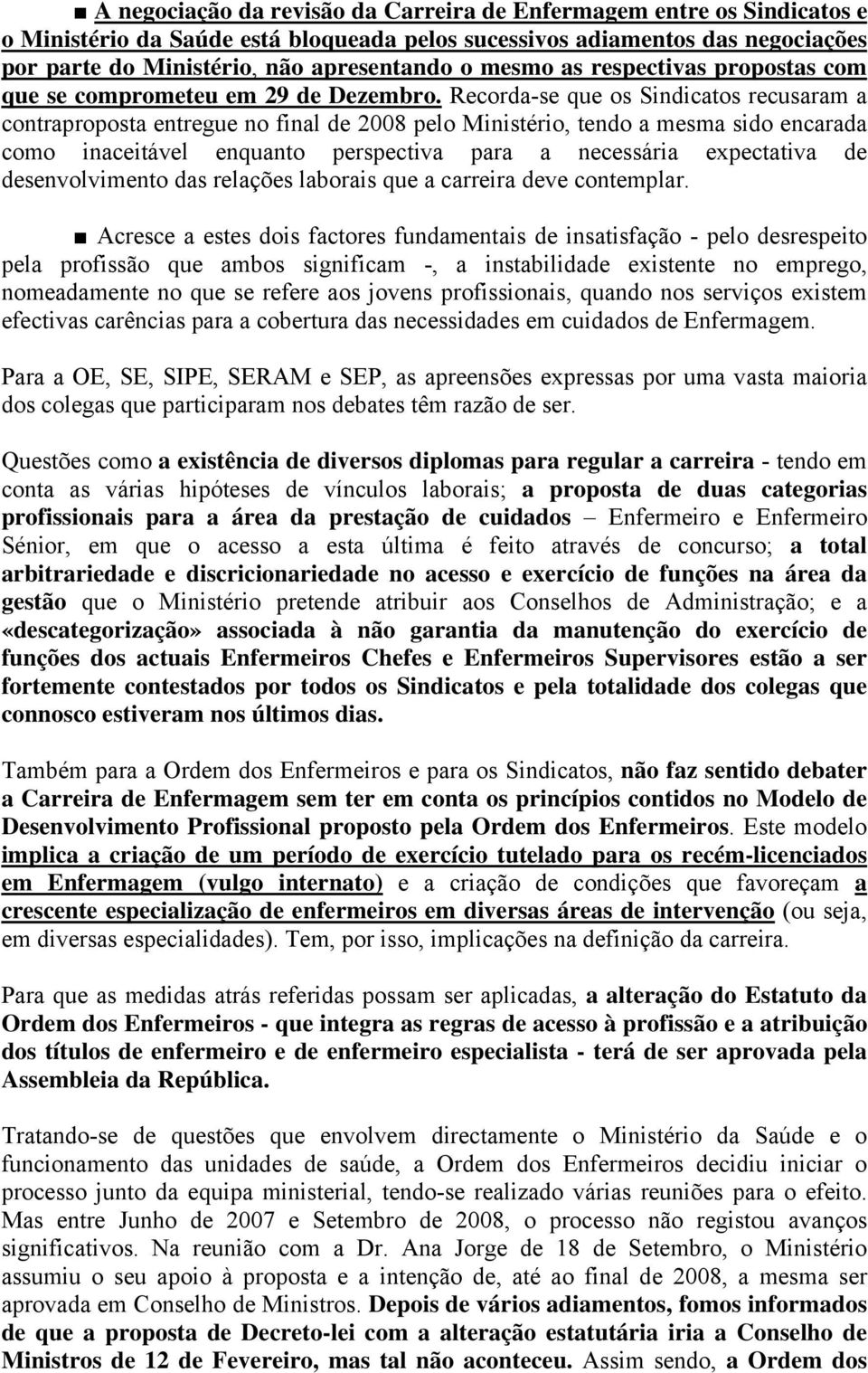 ■ A negociação da revisão da Carreira de Enfermagem entre os Sindicatos e o Ministério da Saúde está bloqueada pelos sucessivos adiamentos das negociações por parte do Ministério, não apresentando o mesmo as respectivas propostas com que se comprometeu em 29 de Dezembro. Recorda-se que os Sindicatos recusaram a contraproposta entregue no final de 2008 pelo Ministério, tendo a mesma sido encarada como inaceitável enquanto perspectiva para a necessária expectativa de desenvolvimento das relações laborais que a carreira deve contemplar.

■ Acresce a estes dois factores fundamentais de insatisfação - pelo desrespeito pela profissão que ambos significam -, a instabilidade existente no emprego, nomeadamente no que se refere aos jovens profissionais, quando nos serviços existem efectivas carências para a cobertura das necessidades em cuidados de Enfermagem.

Para a OE, SE, SIPE, SERAM e SEP, as apreensões expressas por uma vasta maioria dos colegas que participaram nos debates têm razão de ser.

Questões como a existência de diversos diplomas para regular a carreira - tendo em conta as várias hipóteses de vínculos laborais; a proposta de duas categorias profissionais para a área da prestação de cuidados – Enfermeiro e Enfermeiro Sénior, em que o acesso a esta última é feito através de concurso; a total arbitrariedade e discricionariedade no acesso e exercício de funções na área da gestão que o Ministério pretende atribuir aos Conselhos de Administração; e a «descategorização» associada à não garantia da manutenção do exercício de funções dos actuais Enfermeiros Chefes e Enfermeiros Supervisores estão a ser fortemente contestados por todos os Sindicatos e pela totalidade dos colegas que connosco estiveram nos últimos dias.

Também para a Ordem dos Enfermeiros e para os Sindicatos, não faz sentido debater a Carreira de Enfermagem sem ter em conta os princípios contidos no Modelo de Desenvolvimento Profissional proposto pela Ordem dos Enfermeiros. Este modelo implica a criação de um período de exercício tutelado para os recém-licenciados em Enfermagem (vulgo internato) e a criação de condições que favoreçam a crescente especialização de enfermeiros em diversas áreas de intervenção (ou seja, em diversas especialidades). Tem, por isso, implicações na definição da carreira.

Para que as medidas atrás referidas possam ser aplicadas, a alteração do Estatuto da Ordem dos Enfermeiros - que integra as regras de acesso à profissão e a atribuição dos títulos de enfermeiro e de enfermeiro especialista - terá de ser aprovada pela Assembleia da República.

Tratando-se de questões que envolvem directamente o Ministério da Saúde e o funcionamento das unidades de saúde, a Ordem dos Enfermeiros decidiu iniciar o processo junto da equipa ministerial, tendo-se realizado várias reuniões para o efeito. Mas entre Junho de 2007 e Setembro de 2008, o processo não registou avanços significativos. Na reunião com a Dr. Ana Jorge de 18 de Setembro, o Ministério assumiu o seu apoio à proposta e a intenção de, até ao final de 2008, a mesma ser aprovada em Conselho de Ministros. Depois de vários adiamentos, fomos informados de que a proposta de Decreto-lei com a alteração estatutária iria a Conselho de Ministros de 12 de Fevereiro, mas tal não aconteceu. Assim sendo, a Ordem dos